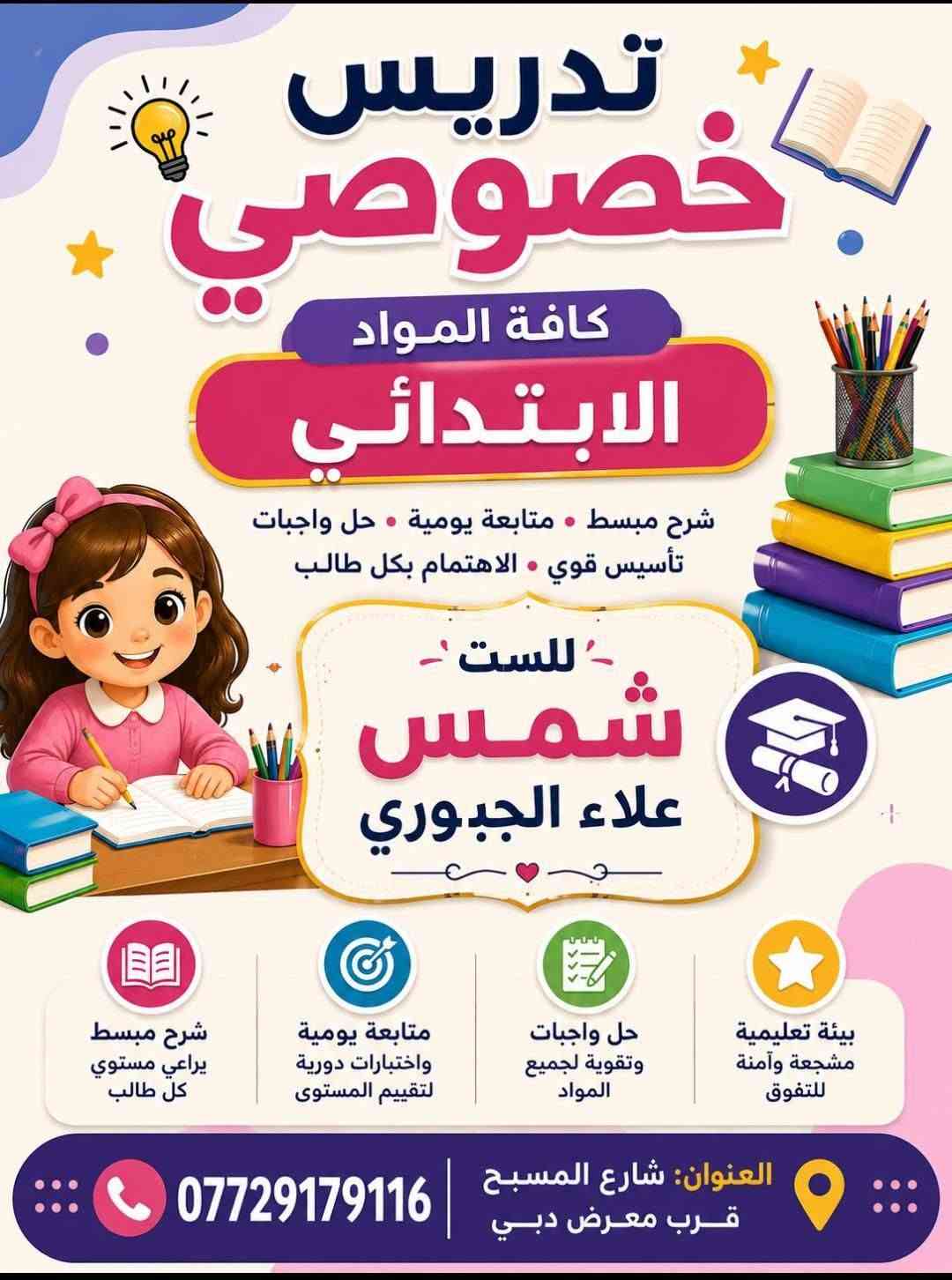 تدريس
خصوصي

كافة المواد
الابتدائي

شرح مبسط • متابعة يومية • حل واجبات
تأسيس قوي • الاهتمام بكل طالب

للست
شمس
علاء الجبوري

بيئة تعليمية
مشجعة وآمنة
للتفوق

حل واجبات
وتقوية لجميع
المواد

متابعة يومية
واختبارات دورية
لتقييم المستوى

شرح مبسط
يراعي مستوي
كل طالب

العنوان: شارع المسبح
قرب معرض دبي

07729179116